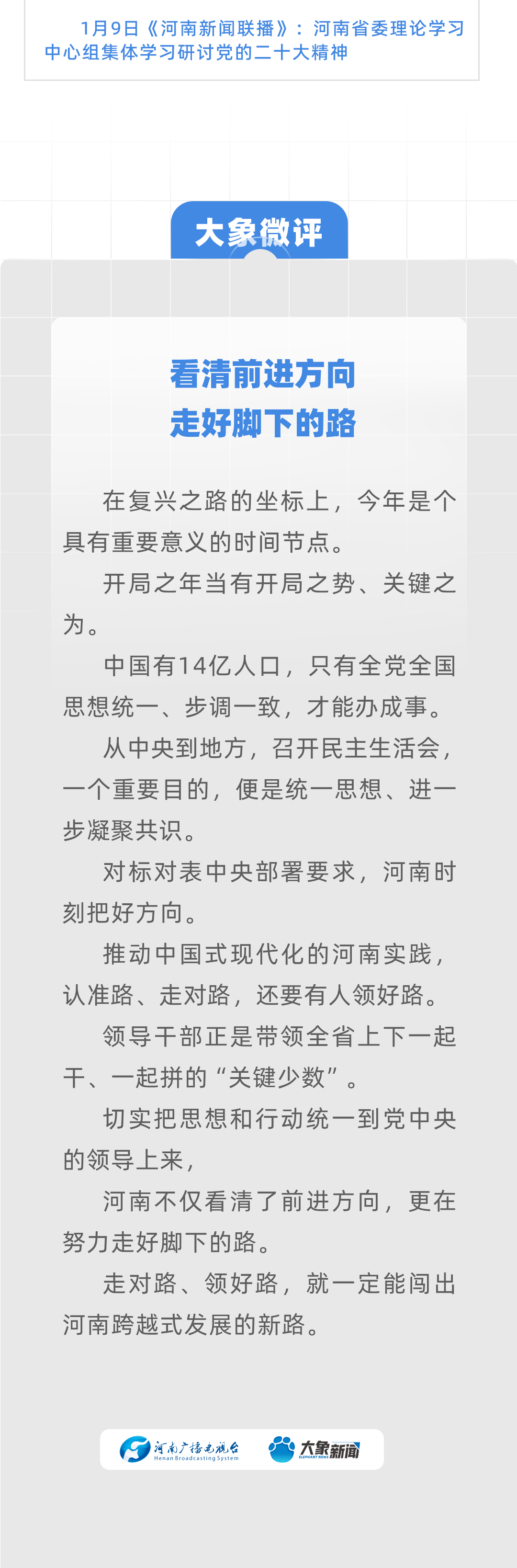 1月9日《河南新闻联播》：河南省委理论学习中心组集体学习研讨党的二十大精神

大象微评

看清前进方向
走好脚下的路

在复兴之路的坐标上，今年是个具有重要意义的时间节点。

开局之年当有开局之势、关键之为。

中国有14亿人口，只有全党全国思想统一、步调一致，才能办成事。

从中央到地方，召开民主生活会，一个重要目的，便是统一思想、进一步凝聚共识。

对标对表中央部署要求，河南时刻把好方向。

推动中国式现代化的河南实践，认准路、走对路，还要有人领好路。

领导干部正是带领全省上下一起干、一起拼的“关键少数”。

切实把思想和行动统一到党中央的领导上来，

河南不仅看清了前进方向，更在努力走好脚下的路。

走对路、领好路，就一定能闯出河南跨越式发展的新路。

河南广播电视台 Henan Broadcasting System 大象新闻 ELEPHANT NEWS